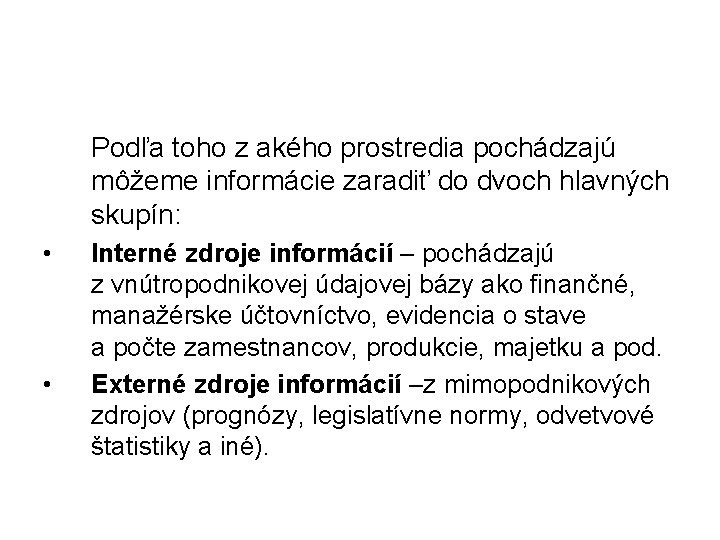 Podľa toho z akého prostredia pochádzajú môžeme informácie zaradiť do dvoch hlavných skupín:

• Interné zdroje informácií – pochádzajú z vnútropodnikovej údajovej bázy ako finančné, manažérske účtovníctvo, evidencia o stave a počte zamestnancov, produkcie, majetku a pod.

• Externé zdroje informácií –z mimopodnikových zdrojov (prognózy, legislatívne normy, odvetvové štatistiky a iné).